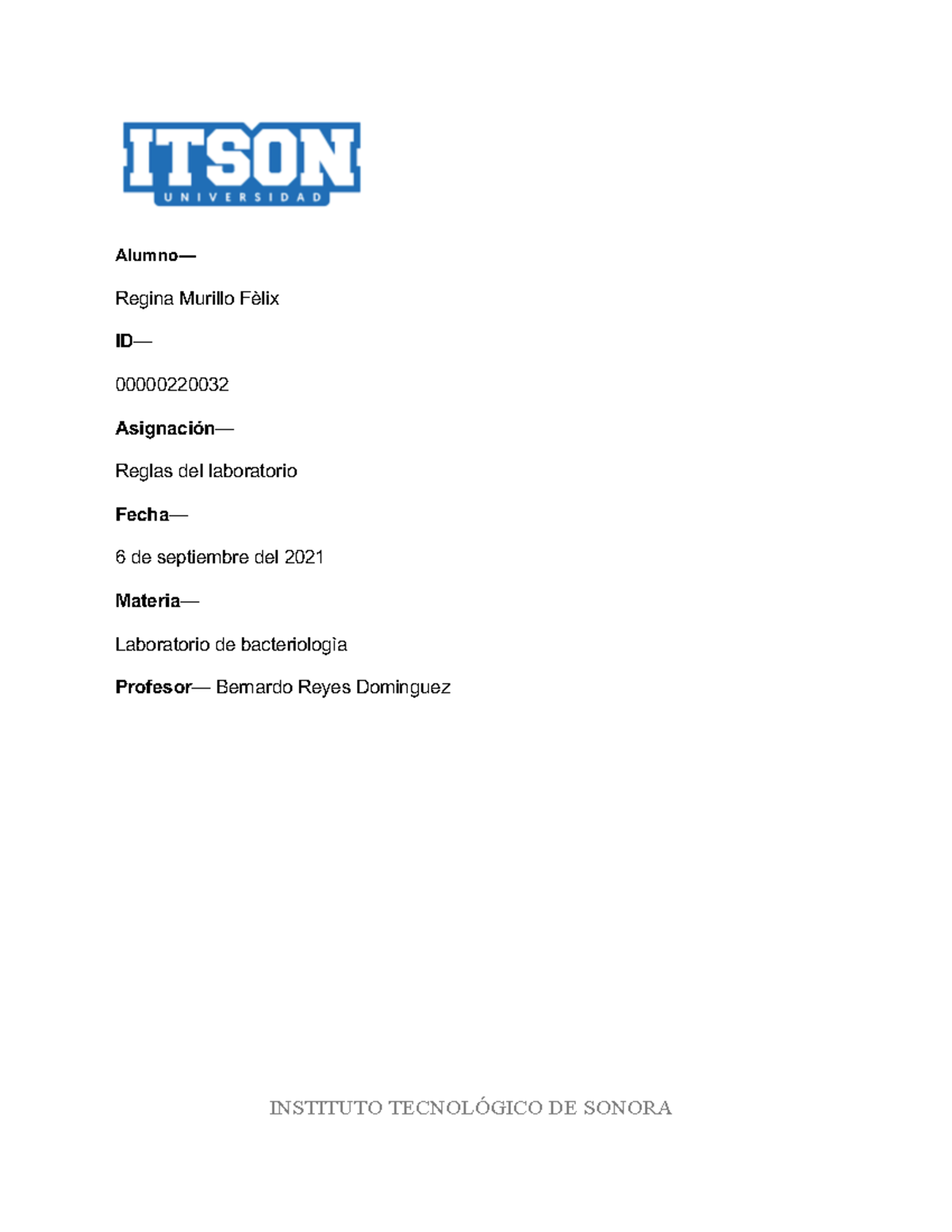 ITSON
UNIVERSIDAD

Alumno—

Regina Murillo Fèlix

ID—

00000220032

Asignación—

Reglas del laboratorio

Fecha—

6 de septiembre del 2021

Materia—

Laboratorio de bacteriologìa

Profesor— Bernardo Reyes Dominguez

INSTITUTO TECNOLÓGICO DE SONORA